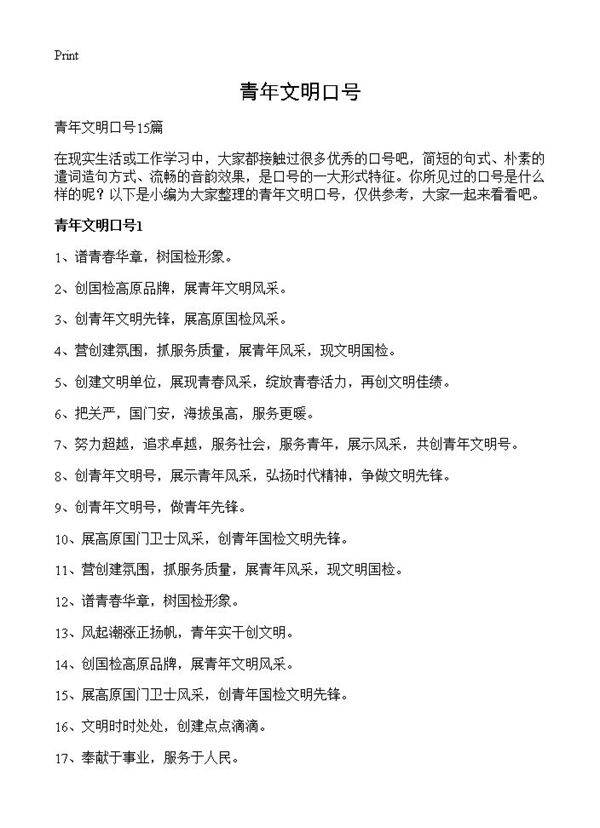 Print

青年文明口号

青年文明口号15篇

在现实生活或工作学习中，大家都接触过很多优秀的口号吧，简短的句式、朴素的遣词造句方式、流畅的音韵效果，是口号的一大形式特征。你所见过的口号是什么样的呢？以下是小编为大家整理的青年文明口号，仅供参考，大家一起来看看吧。

青年文明口号1

1、谱青春华章，树国检形象。

2、创国检高原品牌，展青年文明风采。

3、创青年文明先锋，展高原国检风采。

4、营创建氛围，抓服务质量，展青年风采，现文明国检。

5、创建文明单位，展现青春风采，绽放青春活力，再创文明佳绩。

6、把关严，国门安，海拔虽高，服务更暖。

7、努力超越，追求卓越，服务社会，服务青年，展示风采，共创青年文明号。

8、创青年文明号，展示青年风采，弘扬时代精神，争做文明先锋。

9、创青年文明号，做青年先锋。

10、展高原国门卫士风采，创青年国检文明先锋。

11、营创建氛围，抓服务质量，展青年风采，现文明国检。

12、谱青春华章，树国检形象。

13、风起潮涨正扬帆，青年实干创文明。

14、创国检高原品牌，展青年文明风采。

15、展高原国门卫士风采，创青年国检文明先锋。

16、文明时时处处，创建点点滴滴。

17、奉献于事业，服务于人民。